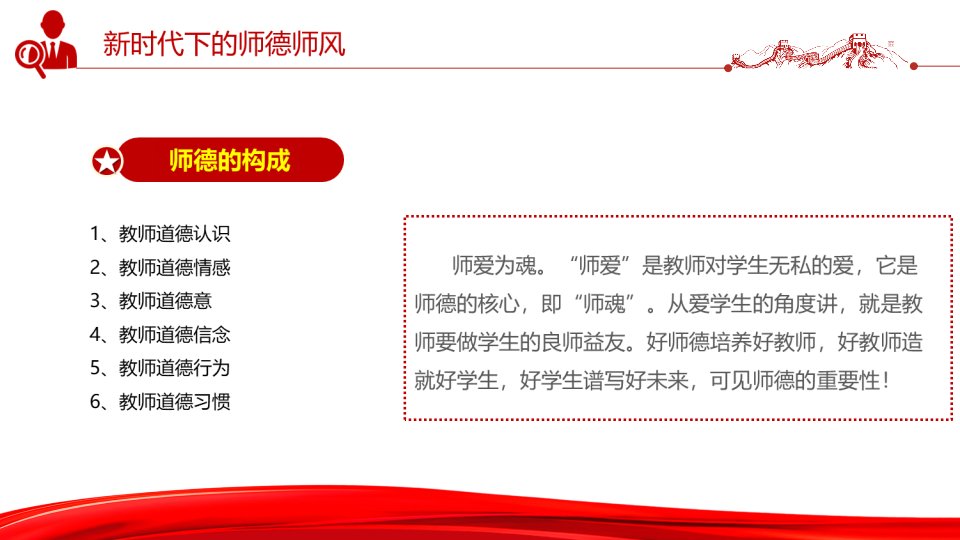 新时代下的师德师风

师德的构成

1、教师道德认识
2、教师道德情感
3、教师道德意
4、教师道德信念
5、教师道德行为
6、教师道德习惯

师爱为魂。“师爱”是教师对学生无私的爱，它是师德的核心，即“师魂”。从爱学生的角度讲，就是教师要做学生的良师益友。好师德培养好教师，好教师造就好学生，好学生谱写好未来，可见师德的重要性！